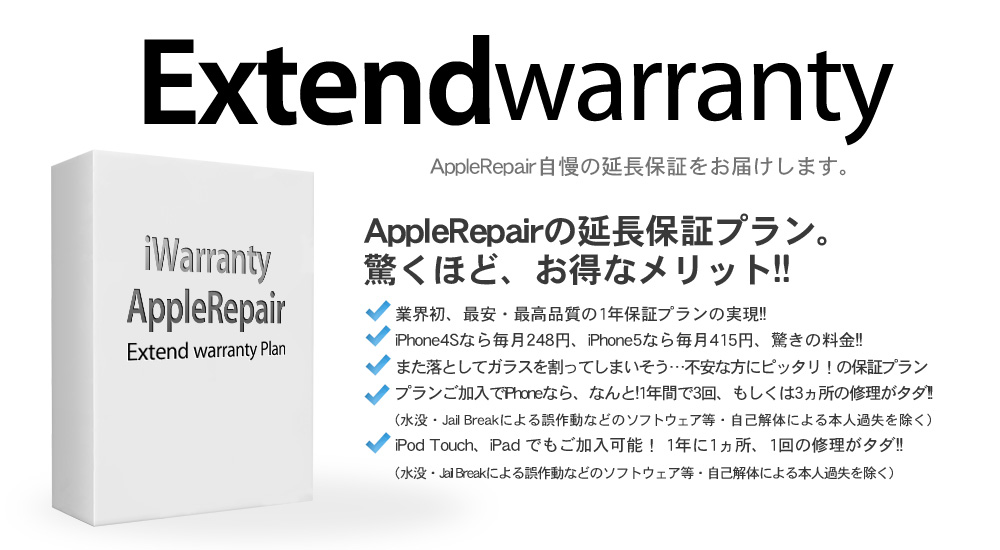 Extendwarranty

AppleRepair自慢の延長保証をお届けします。

iWarranty
AppleRepair
Extend warranty Plan

AppleRepairの延長保証プラン。
驚くほど、お得なメリット!!

業界初、最安・最高品質の1年保証プランの実現!!
iPhone4Sなら毎月248円、iPhone5なら毎月415円、驚きの料金!!
また落としてガラスを割ってしまいそう…不安な方にピッタリ！の保証プラン
プランご加入でiPhoneなら、なんと!1年間で3回、もしくは3ヵ所の修理がタダ!!
（水没・Jail Breakによる誤作動などのソフトウェア等・自己解体による本人過失を除く）
iPod Touch、iPad でもご加入可能！ 1年に1ヵ所、1回の修理がタダ!!
（水没・Jail Breakによる誤作動などのソフトウェア等・自己解体による本人過失を除く）